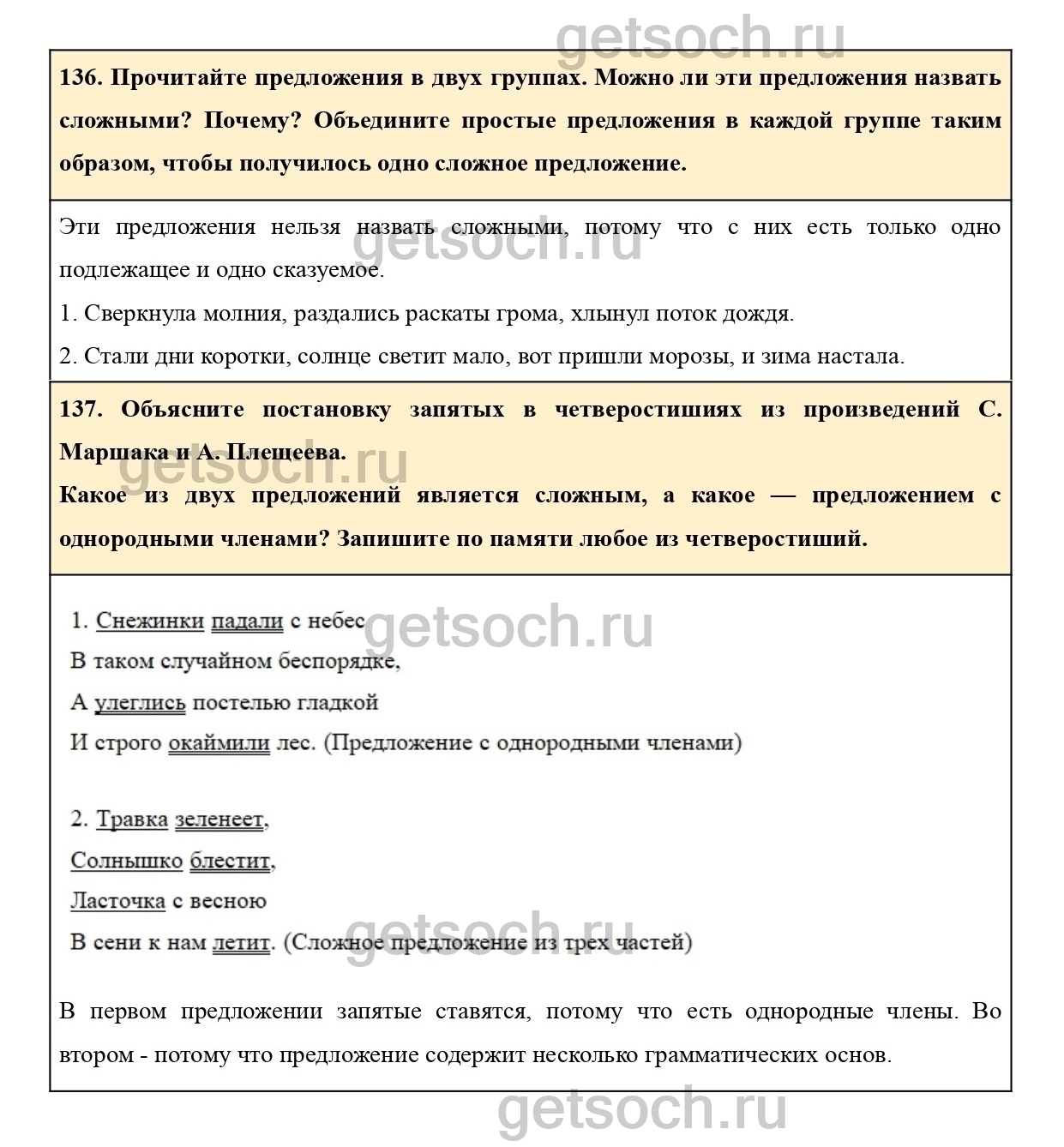 getsoch.ru

136. Прочитайте предложения в двух группах. Можно ли эти предложения назвать сложными? Почему? Объедините простые предложения в каждой группе таким образом, чтобы получилось одно сложное предложение.

Эти предложения нельзя назвать сложными, потому что с них есть только одно подлежащее и одно сказуемое.

getsoch.ru

1. Сверкнула молния, раздались раскаты грома, хлынул поток дождя.

2. Стали дни коротки, солнце светит мало, вот пришли морозы, и зима настала.

137. Объясните постановку запятых в четверостишиях из произведений С. Маршака и А. Плещеева.

getsoch.ru

Какое из двух предложений является сложным, а какое — предложением с однородными членами? Запишите по памяти любое из четверостиший.

1. Снежинки падали с небес

getsoch.ru

В таком случайном беспорядке,

А улеглись постелью гладкой

И строго окаймили лес. (Предложение с однородными членами)

2. Травка зеленеет,

Солнышко блестит,

Ласточка с весною

В сени к нам летит. (Сложное предложение из трех частей)

getsoch.ru

В первом предложении запятые ставятся, потому что есть однородные члены. Во втором - потому что предложение содержит несколько грамматических основ.

getsoch.ru